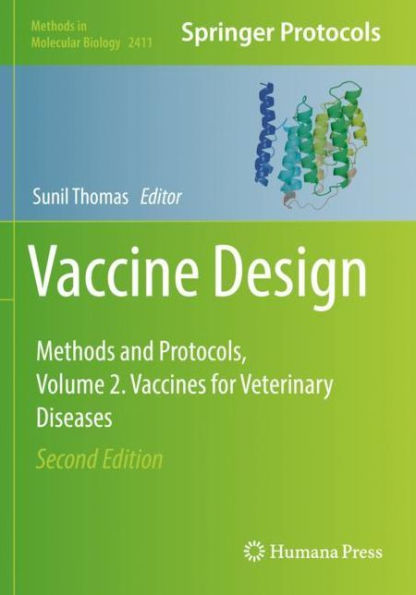 Methods in Molecular Biology 2411

Springer Protocols

Sunil Thomas Editor

Vaccine Design

Methods and Protocols, Volume 2. Vaccines for Veterinary Diseases

Second Edition

Humana Press